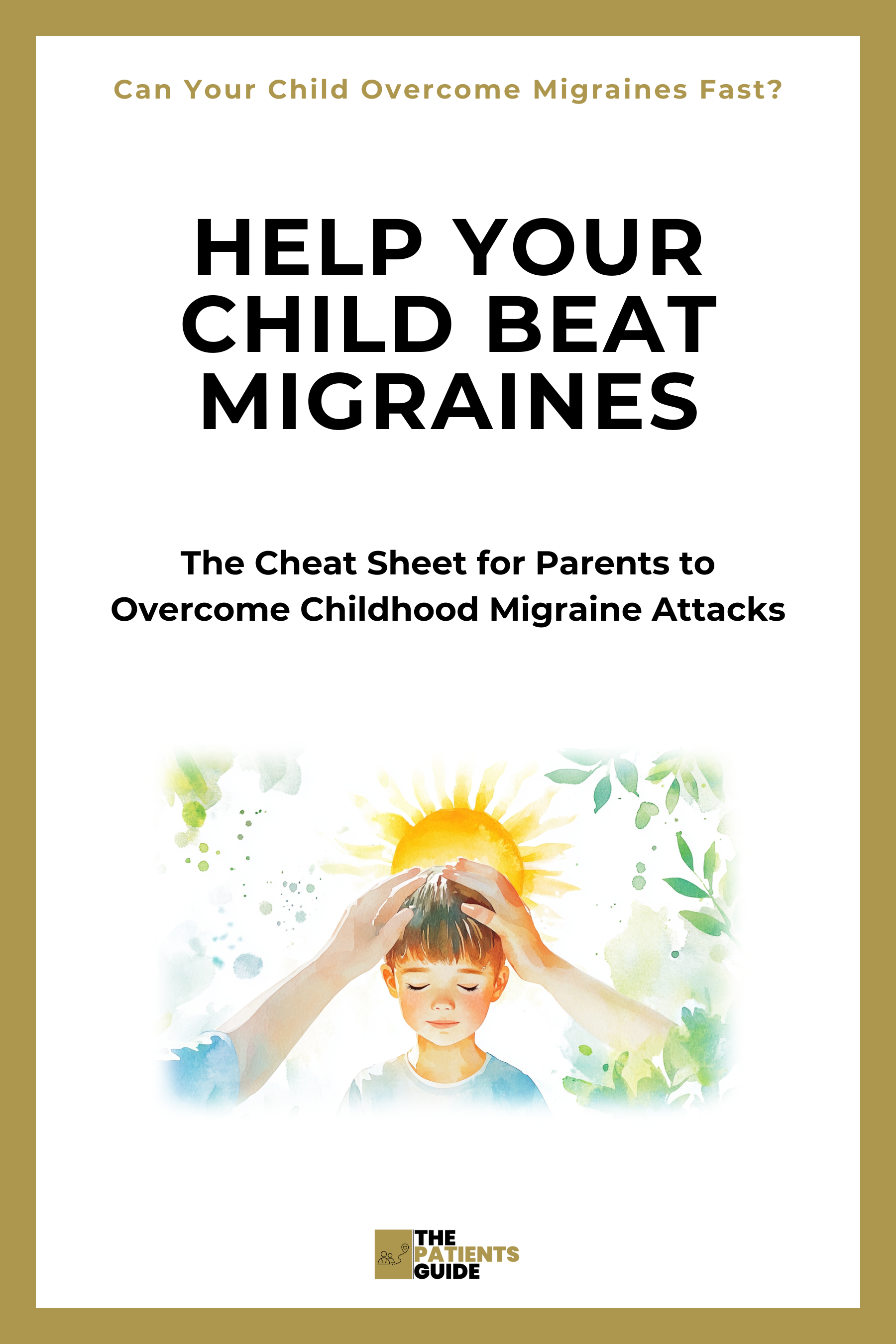 Can Your Child Overcome Migraines Fast?

HELP YOUR CHILD BEAT MIGRAINES

The Cheat Sheet for Parents to Overcome Childhood Migraine Attacks

THE PATIENTS GUIDE